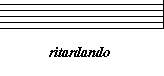 ritardando